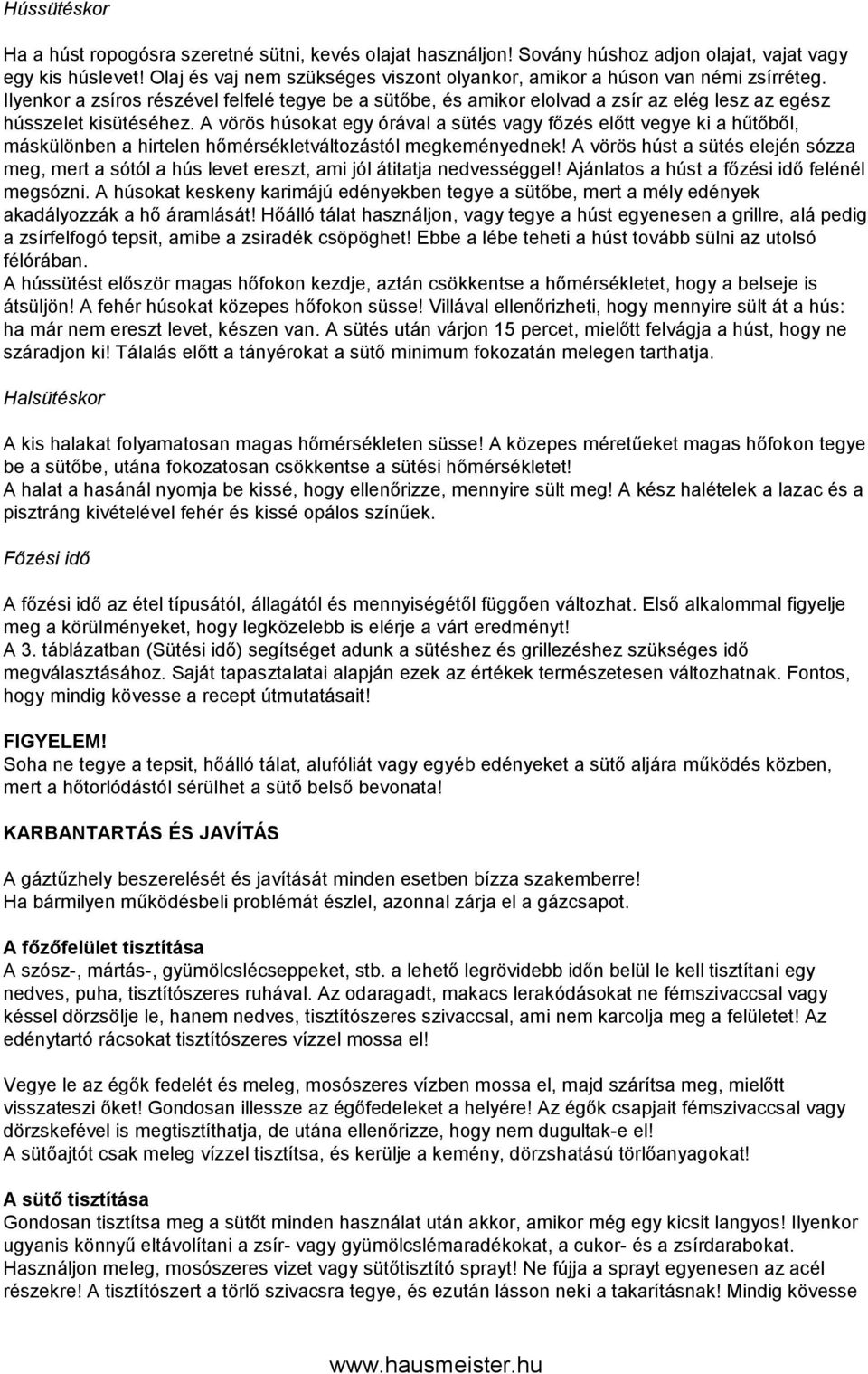 Hússütéskor

Ha a húst ropogósra szeretné sütni, kevés olajat használjon! Sovány húshoz adjon olajat, vajat vagy egy kis húslevet! Olaj és vaj nem szükséges viszont olyankor, amikor a húson van némi zsírréteg. Ilyenkor a zsíros részével felfelé tegye be a sütőbe, és amikor elolvad a zsír az elég lesz az egész hússzelet kisütéséhez. A vörös húsokat egy órával a sütés vagy főzés előtt vegye ki a hűtőből, máskülönben a hirtelen hőmérsékletváltozástól megkeményednek! A vörös húst a sütés elején sózza meg, mert a sótól a hús levet ereszt, ami jól átitatja nedvességgel! Ajánlatos a húst a főzési idő felénél megsózni. A húsokat keskeny karimájú edényekben tegye a sütőbe, mert a mély edények akadályozzák a hő áramlását! Hőálló tálat használjon, vagy tegye a húst egyenesen a grillre, alá pedig a zsírfelfogó tepsit, amibe a zsiradék csöpöghet! Ebbe a lébe teheti a húst tovább sülni az utolsó félórában.
A hússütést először magas hőfokon kezdje, aztán csökkentse a hőmérsékletet, hogy a belseje is átsüljön! A fehér húsokat közepes hőfokon süsse! Villával ellenőrizheti, hogy mennyire sült át a hús: ha már nem ereszt levet, készen van. A sütés után várjon 15 percet, mielőtt felvágja a húst, hogy ne száradjon ki! Tálalás előtt a tányérokat a sütő minimum fokozatán melegen tarthatja.

Halsütéskor

A kis halakat folyamatosan magas hőmérsékleten süsse! A közepes méretűeket magas hőfokon tegye be a sütőbe, utána fokozatosan csökkentse a sütési hőmérsékletet!
A halat a hasánál nyomja be kissé, hogy ellenőrizze, mennyire sült meg! A kész halételek a lazac és a pisztráng kivételével fehér és kissé opálos színűek.

Főzési idő

A főzési idő az étel típusától, állagától és mennyiségétől függően változhat. Első alkalommal figyelje meg a körülményeket, hogy legközelebb is elérje a várt eredményt!
A 3. táblázatban (Sütési idő) segítséget adunk a sütéshez és grillezéshez szükséges idő megválasztásához. Saját tapasztalatai alapján ezek az értékek természetesen változhatnak. Fontos, hogy mindig kövesse a recept útmutatásait!

FIGYELEM!
Soha ne tegye a tepsit, hőálló tálat, alufóliát vagy egyéb edényeket a sütő aljára működés közben, mert a hőtorlódástól sérülhet a sütő belső bevonata!

KARBANTARTÁS ÉS JAVÍTÁS

A gáztűzhely beszerelését és javítását minden esetben bízza szakemberre!
Ha bármilyen működésbeli problémát észlel, azonnal zárja el a gázcsapot.

A főzőfelület tisztítása
A szósz-, mártás-, gyümölcslécseppeket, stb. a lehető legrövidebb időn belül le kell tisztítani egy nedves, puha, tisztítószeres ruhával. Az odaragadt, makacs lerakódásokat ne fémszivaccsal vagy késsel dörzsölje le, hanem nedves, tisztítószeres szivaccsal, ami nem karcolja meg a felületet! Az edénytartó rácsokat tisztítószeres vízzel mossa el!

Vegye le az égők fedelét és meleg, mosószeres vízben mossa el, majd szárítsa meg, mielőtt visszateszi őket! Gondosan illessze az égőfedeleket a helyére! Az égők csapjait fémszivaccsal vagy dörzskefével is megtisztíthatja, de utána ellenőrizze, hogy nem dugultak-e el!
A sütőajtót csak meleg vízzel tisztítsa, és kerülje a kemény, dörzshatású törlőanyagokat!

A sütő tisztítása
Gondosan tisztítsa meg a sütőt minden használat után akkor, amikor még egy kicsit langyos! Ilyenkor ugyanis könnyű eltávolítani a zsír- vagy gyümölcslémaradékokat, a cukor- és a zsírdarabokat. Használjon meleg, mosószeres vizet vagy sütőtisztító sprayt! Ne fújja a sprayt egyenesen az acél részekre! A tisztítószert a törlő szivacsra tegye, és ezután lásson neki a takarításnak! Mindig kövesse

www.hausmeister.hu